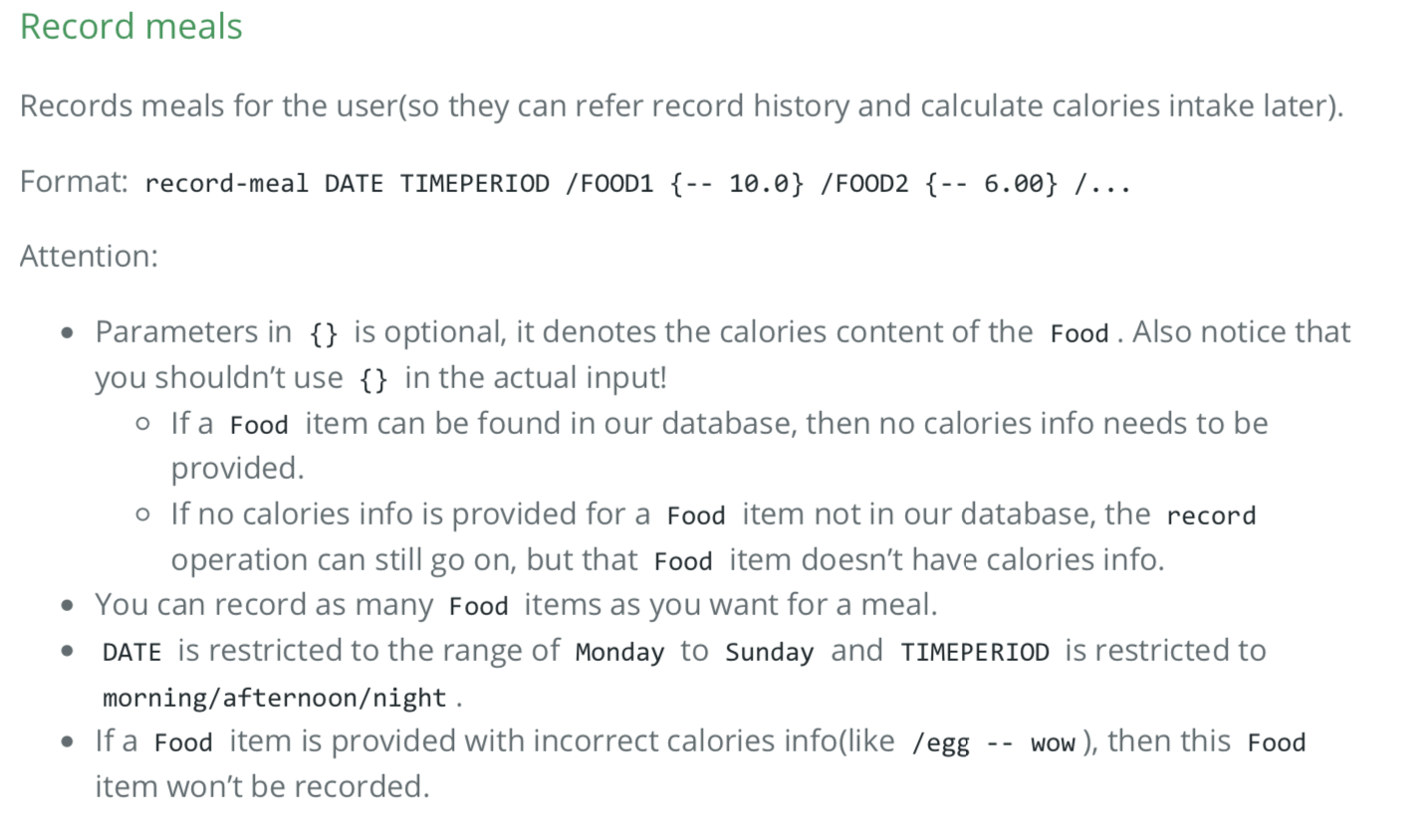 Record meals

Records meals for the user(so they can refer record history and calculate calories intake later).

Format: record-meal DATE TIMEPERIOD /FOOD1 {-- 10.0} /FOOD2 {-- 6.00} /...

Attention:

- Parameters in {} is optional, it denotes the calories content of the Food . Also notice that you shouldn't use {} in the actual input!
  - If a Food item can be found in our database, then no calories info needs to be provided.
  - If no calories info is provided for a Food item not in our database, the record operation can still go on, but that Food item doesn't have calories info.
- You can record as many Food items as you want for a meal.
- DATE is restricted to the range of Monday to Sunday and TIMEPERIOD is restricted to morning/afternoon/night .
- If a Food item is provided with incorrect calories info(like /egg -- wow ), then this Food item won't be recorded.